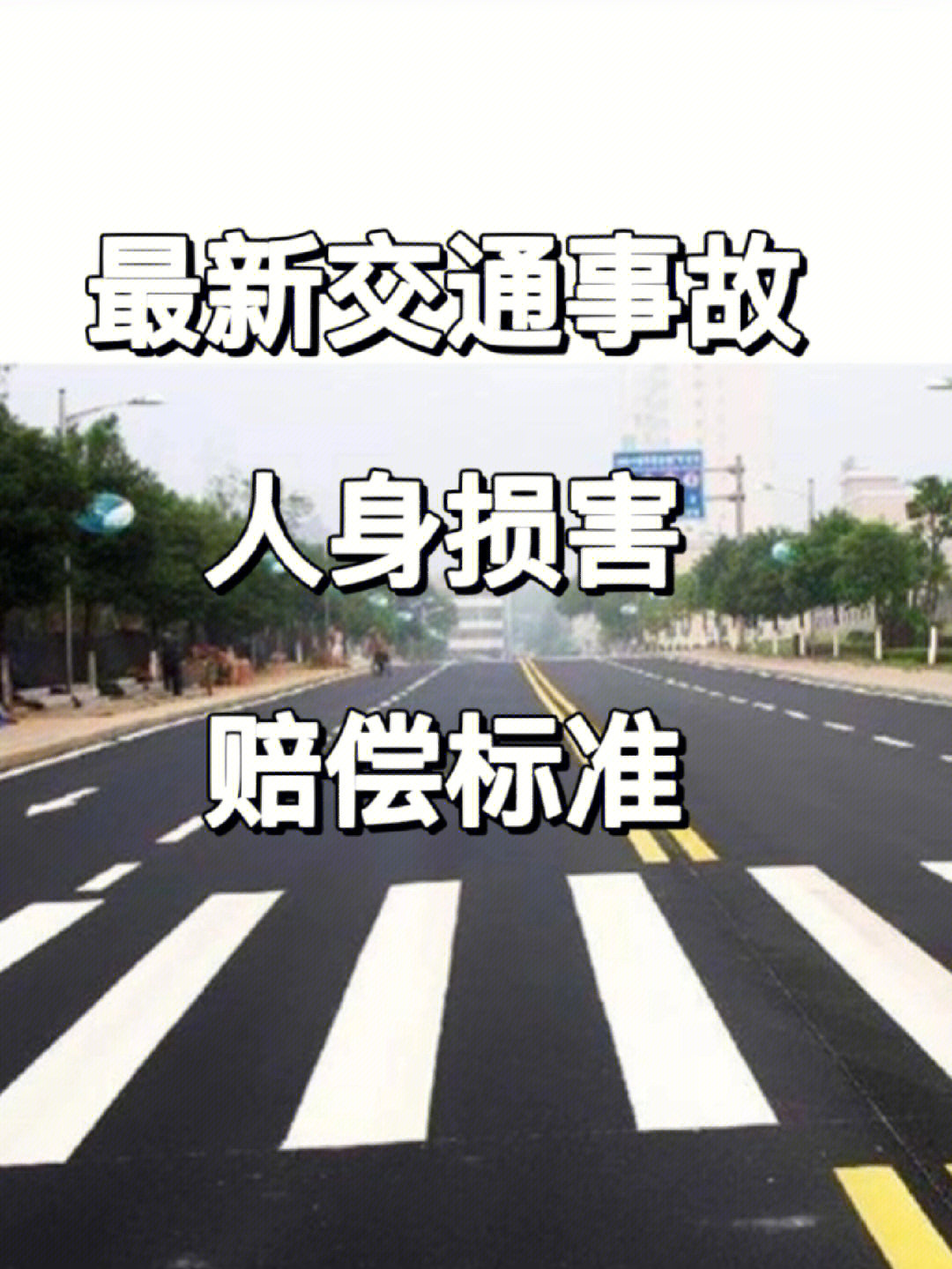 最新交通事故

人身损害

赔偿标准